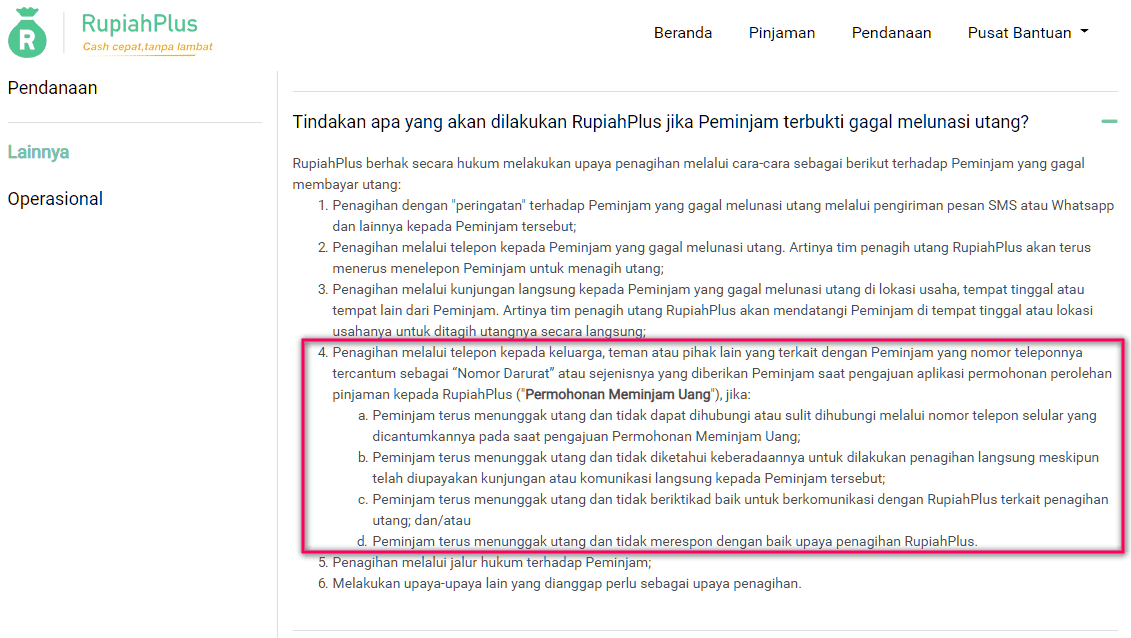 R RupiahPlus
Cash cepat,tanpa lambat

Beranda Pinjaman Pendanaan Pusat Bantuan

Pendanaan

Lainnya

Operasional

Tindakan apa yang akan dilakukan RupiahPlus jika Peminjam terbukti gagal melunasi utang?

RupiahPlus berhak secara hukum melakukan upaya penagihan melalui cara-cara sebagai berikut terhadap Peminjam yang gagal membayar utang:

1. Penagihan dengan "peringatan" terhadap Peminjam yang gagal melunasi utang melalui pengiriman pesan SMS atau Whatsapp dan lainnya kepada Peminjam tersebut;
2. Penagihan melalui telepon kepada Peminjam yang gagal melunasi utang. Artinya tim penagih utang RupiahPlus akan terus menerus menelepon Peminjam untuk menagih utang;
3. Penagihan melalui kunjungan langsung kepada Peminjam yang gagal melunasi utang di lokasi usaha, tempat tinggal atau tempat lain dari Peminjam. Artinya tim penagih utang RupiahPlus akan mendatangi Peminjam di tempat tinggal atau lokasi usahanya untuk ditagih utangnya secara langsung;
4. Penagihan melalui telepon kepada keluarga, teman atau pihak lain yang terkait dengan Peminjam yang nomor teleponnya tercantum sebagai "Nomor Darurat" atau sejenisnya yang diberikan Peminjam saat pengajuan aplikasi permohonan perolehan pinjaman kepada RupiahPlus ("Permohonan Meminjam Uang"), jika:
a. Peminjam terus menunggak utang dan tidak dapat dihubungi atau sulit dihubungi melalui nomor telepon selular yang dicantumkannya pada saat pengajuan Permohonan Meminjam Uang;
b. Peminjam terus menunggak utang dan tidak diketahui keberadaannya untuk dilakukan penagihan langsung meskipun telah diupayakan kunjungan atau komunikasi langsung kepada Peminjam tersebut;
c. Peminjam terus menunggak utang dan tidak beriktikad baik untuk berkomunikasi dengan RupiahPlus terkait penagihan utang; dan/atau
d. Peminjam terus menunggak utang dan tidak merespon dengan baik upaya penagihan RupiahPlus.
5. Penagihan melalui jalur hukum terhadap Peminjam;
6. Melakukan upaya-upaya lain yang dianggap perlu sebagai upaya penagihan.